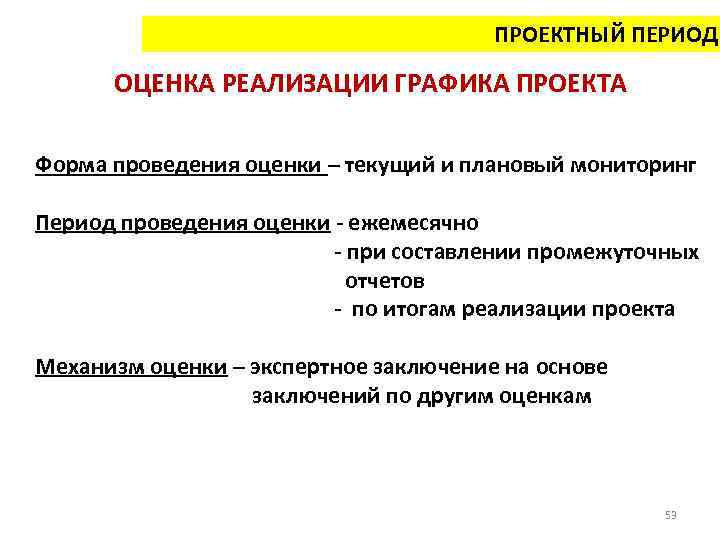 ПРОЕКТНЫЙ ПЕРИОД

ОЦЕНКА РЕАЛИЗАЦИИ ГРАФИКА ПРОЕКТА

Форма проведения оценки – текущий и плановый мониторинг

Период проведения оценки - ежемесячно
- при составлении промежуточных отчетов
- по итогам реализации проекта

Механизм оценки – экспертное заключение на основе заключений по другим оценкам

53